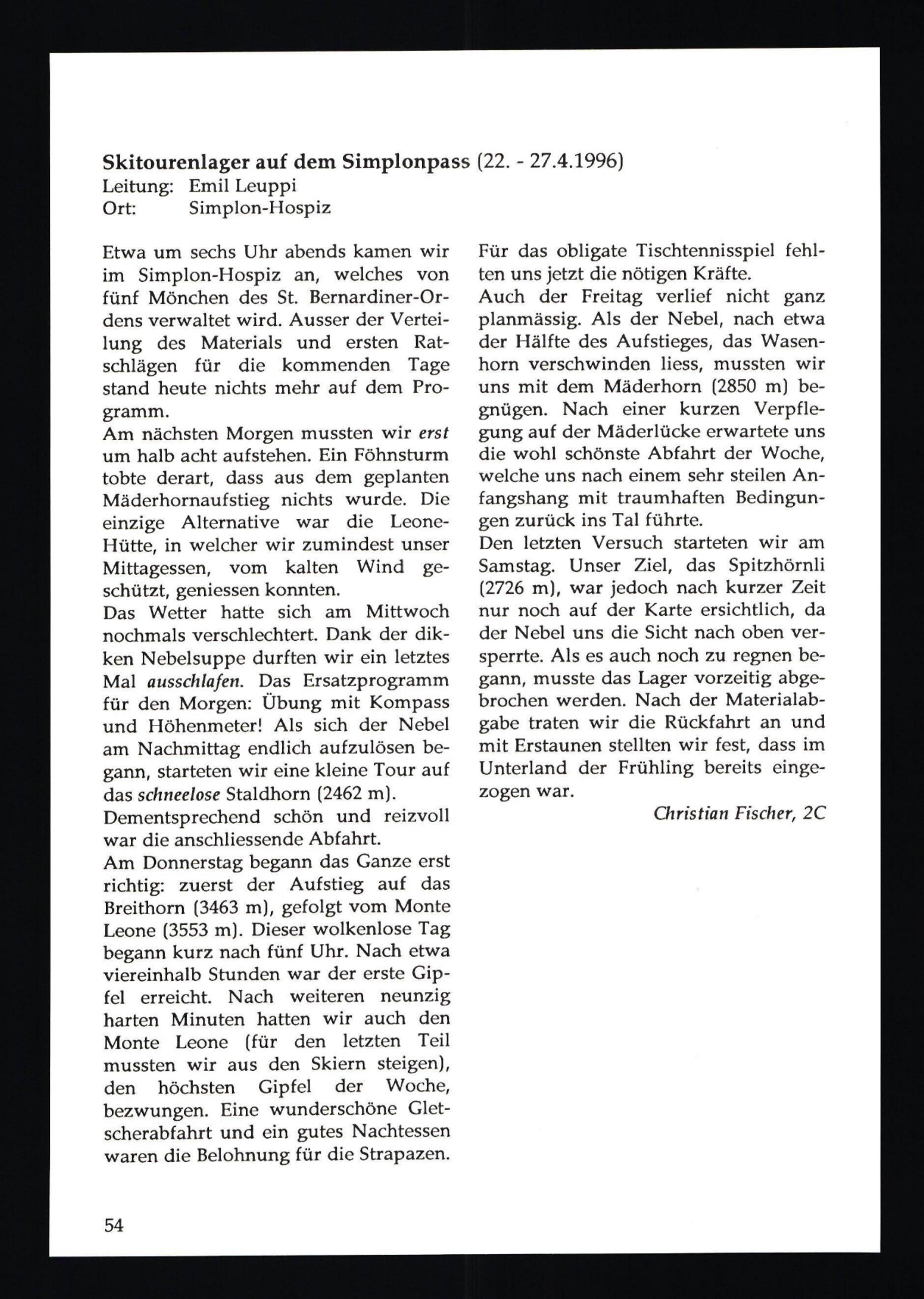 Skitourenlager auf dem Simplonpass (22. - 27.4.1996)
Leitung: Emil Leuppi
Ort: Simplon-Hospiz

Etwa um sechs Uhr abends kamen wir im Simplon-Hospiz an, welches von fünf Mönchen des St. Bernardiner-Ordens verwaltet wird. Ausser der Verteilung des Materials und ersten Ratschlägen für die kommenden Tage stand heute nichts mehr auf dem Programm.
Am nächsten Morgen mussten wir erst um halb acht aufstehen. Ein Föhnsturm tobte derart, dass aus dem geplanten Mäderhornaufstieg nichts wurde. Die einzige Alternative war die Leone-Hütte, in welcher wir zumindest unser Mittagessen, vom kalten Wind geschützt, geniessen konnten.
Das Wetter hatte sich am Mittwoch nochmals verschlechtert. Dank der dikken Nebelsuppe durften wir ein letztes Mal ausschlafen. Das Ersatzprogramm für den Morgen: Übung mit Kompass und Höhenmeter! Als sich der Nebel am Nachmittag endlich aufzulösen begann, starteten wir eine kleine Tour auf das schneelose Staldhorn (2462 m).
Dementsprechend schön und reizvoll war die anschliessende Abfahrt.
Am Donnerstag begann das Ganze erst richtig: zuerst der Aufstieg auf das Breithorn (3463 m), gefolgt vom Monte Leone (3553 m). Dieser wolkenlose Tag begann kurz nach fünf Uhr. Nach etwa viereinhalb Stunden war der erste Gipfel erreicht. Nach weiteren neunzig harten Minuten hatten wir auch den Monte Leone (für den letzten Teil mussten wir aus den Skiern steigen), den höchsten Gipfel der Woche, bezwungen. Eine wunderschöne Gletscherabfahrt und ein gutes Nachtessen waren die Belohnung für die Strapazen.
Für das obligate Tischtennisspiel fehlten uns jetzt die nötigen Kräfte.
Auch der Freitag verlief nicht ganz planmässig. Als der Nebel, nach etwa der Hälfte des Aufstieges, das Wasenhorn verschwinden liess, mussten wir uns mit dem Mäderhorn (2850 m) begnügen. Nach einer kurzen Verpflegung auf der Mäderlücke erwartete uns die wohl schönste Abfahrt der Woche, welche uns nach einem sehr steilen Anfangshang mit traumhaften Bedingungen zurück ins Tal führte.
Den letzten Versuch starteten wir am Samstag. Unser Ziel, das Spitzhörnli (2726 m), war jedoch nach kurzer Zeit nur noch auf der Karte ersichtlich, da der Nebel uns die Sicht nach oben versperrte. Als es auch noch zu regnen begann, musste das Lager vorzeitig abgebrochen werden. Nach der Materialabgabe traten wir die Rückfahrt an und mit Erstaunen stellten wir fest, dass im Unterland der Frühling bereits eingezogen war.
Christian Fischer, 2C

54